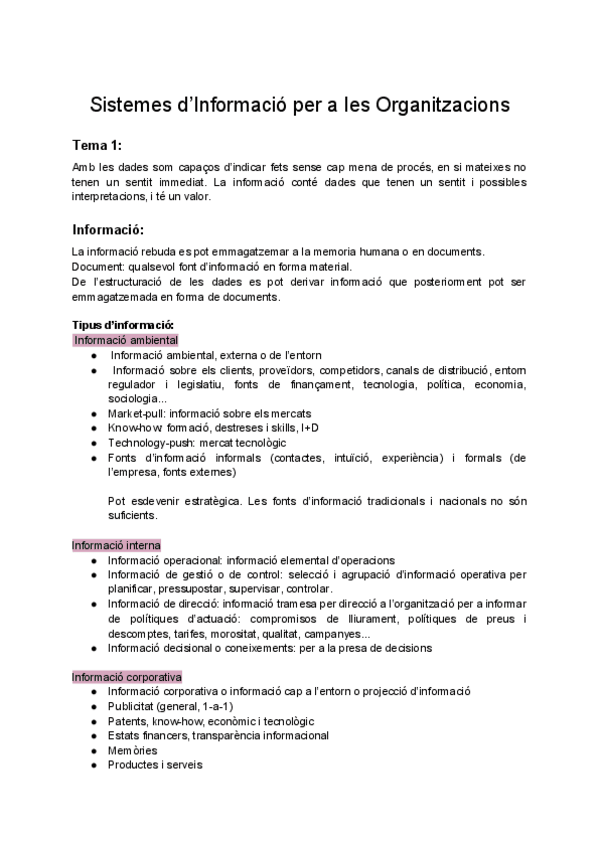 Sistemes d'Informació per a les Organitzacions

Tema 1:

Amb les dades som capaços d'indicar fets sense cap mena de procés, en si mateixes no tenen un sentit immediat. La informació conté dades que tenen un sentit i possibles interpretacions, i té un valor.

Informació:

La informació rebuda es pot emmagatzemar a la memoria humana o en documents.
Document: qualsevol font d'informació en forma material.
De l'estructuració de les dades es pot derivar informació que posteriorment pot ser emmagatzemada en forma de documents.

Tipus d'informació:
Informació ambiental
- Informació ambiental, externa o de l'entorn
- Informació sobre els clients, proveïdors, competidors, canals de distribució, entorn regulador i legislatiu, fonts de finançament, tecnologia, política, economia, sociologia...
- Market-pull: informació sobre els mercats
- Know-how: formació, destreses i skills, I+D
- Technology-push: mercat tecnològic
- Fonts d'informació informals (contactes, intuïció, experiència) i formals (de l'empresa, fonts externes)

Pot esdevenir estratègica. Les fonts d'informació tradicionals i nacionals no són suficients.

Informació interna
- Informació operacional: informació elemental d'operacions
- Informació de gestió o de control: selecció i agrupació d'informació operativa per planificar, pressupostar, supervisar, controlar.
- Informació de direcció: informació tramesa per direcció a l'organització per a informar de polítiques d'actuació: compromisos de lliurament, polítiques de preus i descomptes, tarifes, morositat, qualitat, campanyes...
- Informació decisional o coneixements: per a la presa de decisions

Informació corporativa
- Informació corporativa o informació cap a l'entorn o projecció d'informació
- Publicitat (general, 1-a-1)
- Patents, know-how, econòmic i tecnològic
- Estats financers, transparència informacional
- Memòries
- Productes i serveis